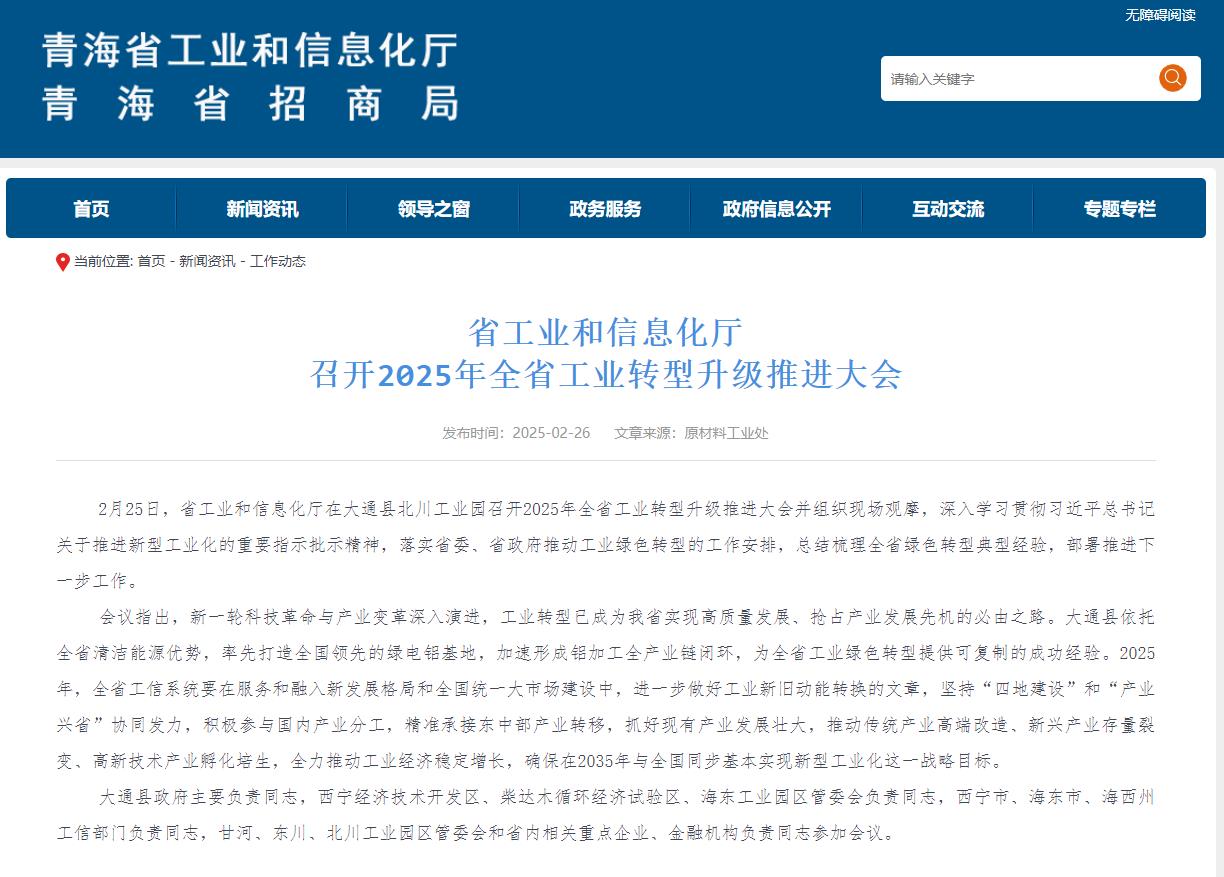 无障碍阅读

青海省工业和信息化厅
青海省招商局

请输入关键字

首页 新闻资讯 领导之窗 政务服务 政府信息公开 互动交流 专题专栏

当前位置: 首页 - 新闻资讯 - 工作动态

省工业和信息化厅
召开2025年全省工业转型升级推进大会

发布时间：2025-02-26 文章来源：原材料工业处

2月25日，省工业和信息化厅在大通县北川工业园召开2025年全省工业转型升级推进大会并组织现场观摩，深入学习贯彻习近平总书记关于推进新型工业化的重要指示批示精神，落实省委、省政府推动工业绿色转型的工作安排，总结梳理全省绿色转型典型经验，部署推进下一步工作。

会议指出，新一轮科技革命与产业变革深入演进，工业转型已成为我省实现高质量发展、抢占产业发展先机的必由之路。大通县依托全省清洁能源优势，率先打造全国领先的绿电铝基地，加速形成铝加工全产业链闭环，为全省工业绿色转型提供可复制的成功经验。2025年，全省工信系统要在服务和融入新发展格局和全国统一大市场建设中，进一步做好工业新旧动能转换的文章，坚持“四地建设”和“产业兴省”协同发力，积极参与国内产业分工，精准承接东中部产业转移，抓好现有产业发展壮大，推动传统产业高端改造、新兴产业存量裂变、高新技术产业孵化培生，全力推动工业经济稳定增长，确保在2035年与全国同步基本实现新型工业化这一战略目标。

大通县政府主要负责同志，西宁经济技术开发区、柴达木循环经济试验区、海东工业园区管委会负责同志，西宁市、海东市、海西州工信部门负责同志，甘河、东川、北川工业园区管委会和省内相关重点企业、金融机构负责同志参加会议。